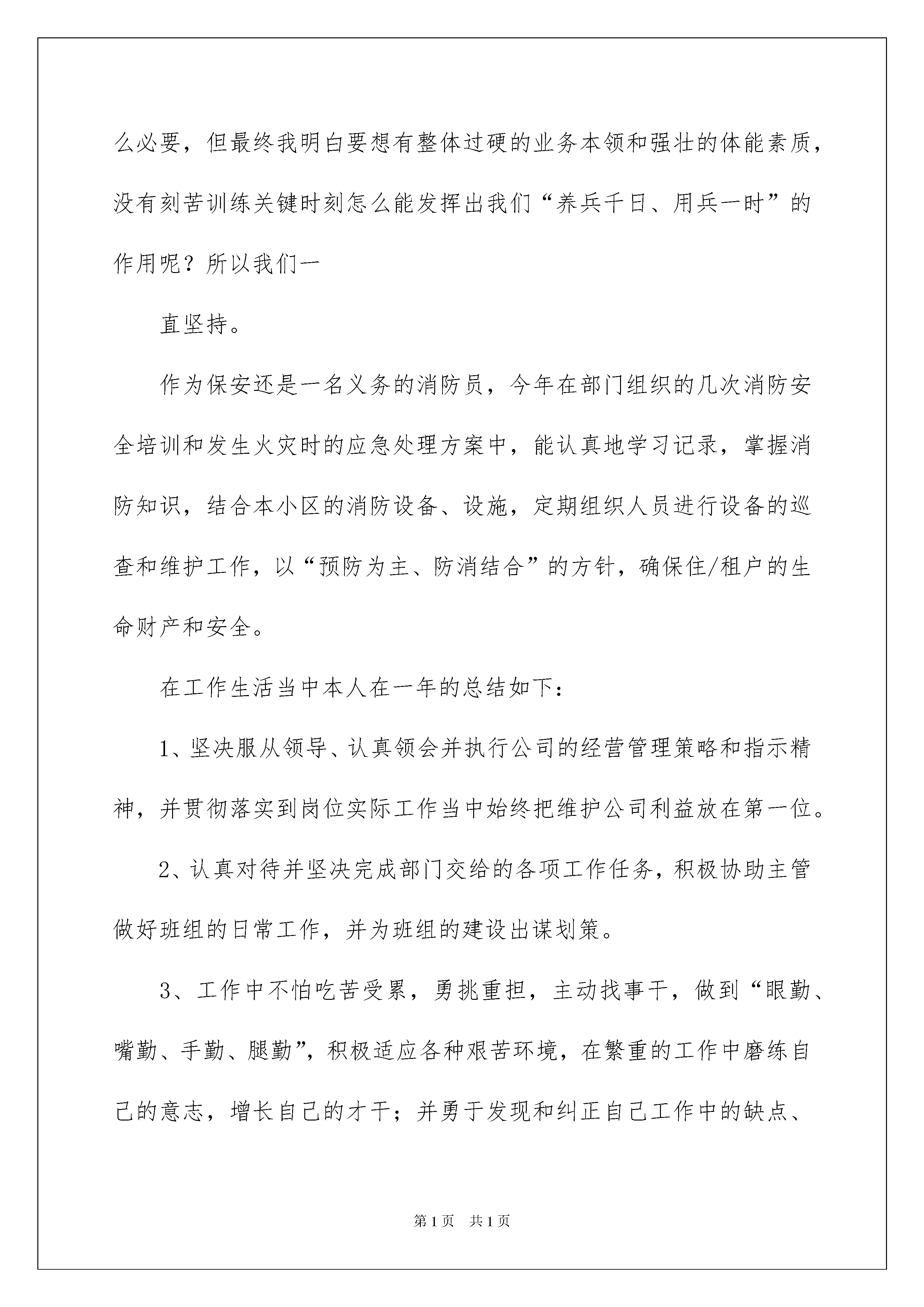 么必要，但最终我明白要想有整体过硬的业务本领和强壮的体能素质，没有刻苦训练关键时刻怎么能发挥出我们“养兵千日、用兵一时”的作用呢？所以我们一

直坚持。

作为保安还是一名义务的消防员，今年在部门组织的几次消防安全培训和发生火灾时的应急处理方案中，能认真地学习记录，掌握消防知识，结合本小区的消防设备、设施，定期组织人员进行设备的巡查和维护工作，以“预防为主、防消结合”的方针，确保住/租户的生命财产和安全。

在工作生活当中本人在一年的总结如下：

1、坚决服从领导、认真领会并执行公司的经营管理策略和指示精神，并贯彻落实到岗位实际工作当中始终把维护公司利益放在第一位。

2、认真对待并坚决完成部门交给的各项工作任务，积极协助主管做好班组的日常工作，并为班组的建设出谋划策。

3、工作中不怕吃苦受累，勇挑重担，主动找事干，做到“眼勤、嘴勤、手勤、腿勤”，积极适应各种艰苦环境，在繁重的工作中磨练自己的意志，增长自己的才干；并勇于发现和纠正自己工作中的缺点、

第1页 共1页